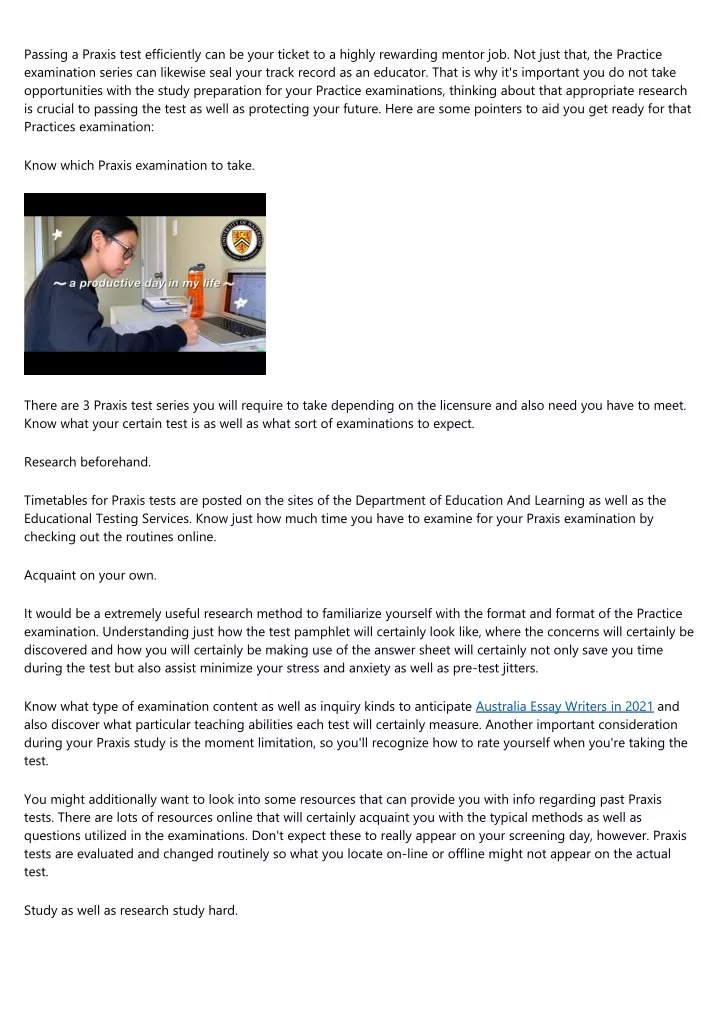 Passing a Praxis test efficiently can be your ticket to a highly rewarding mentor job. Not just that, the Practice examination series can likewise seal your track record as an educator. That is why it's important you do not take opportunities with the study preparation for your Practice examinations, thinking about that appropriate research is crucial to passing the test as well as protecting your future. Here are some pointers to aid you get ready for that Practices examination:

Know which Praxis examination to take.

~ a productive day in my life ~

There are 3 Praxis test series you will require to take depending on the licensure and also need you have to meet. Know what your certain test is as well as what sort of examinations to expect.

Research beforehand.

Timetables for Praxis tests are posted on the sites of the Department of Education And Learning as well as the Educational Testing Services. Know just how much time you have to examine for your Praxis examination by checking out the routines online.

Acquaint on your own.

It would be a extremely useful research method to familiarize yourself with the format and format of the Practice examination. Understanding just how the test pamphlet will certainly look like, where the concerns will certainly be discovered and how you will certainly be making use of the answer sheet will certainly not only save you time during the test but also assist minimize your stress and anxiety as well as pre-test jitters.

Know what type of examination content as well as inquiry kinds to anticipate Australia Essay Writers in 2021 and also discover what particular teaching abilities each test will certainly measure. Another important consideration during your Praxis study is the moment limitation, so you'll recognize how to rate yourself when you're taking the test.

You might additionally want to look into some resources that can provide you with info regarding past Praxis tests. There are lots of resources online that will certainly acquaint you with the typical methods as well as questions utilized in the examinations. Don't expect these to really appear on your screening day, however. Praxis tests are evaluated and changed routinely so what you locate on-line or offline might not appear on the actual test.

Study as well as research study hard.